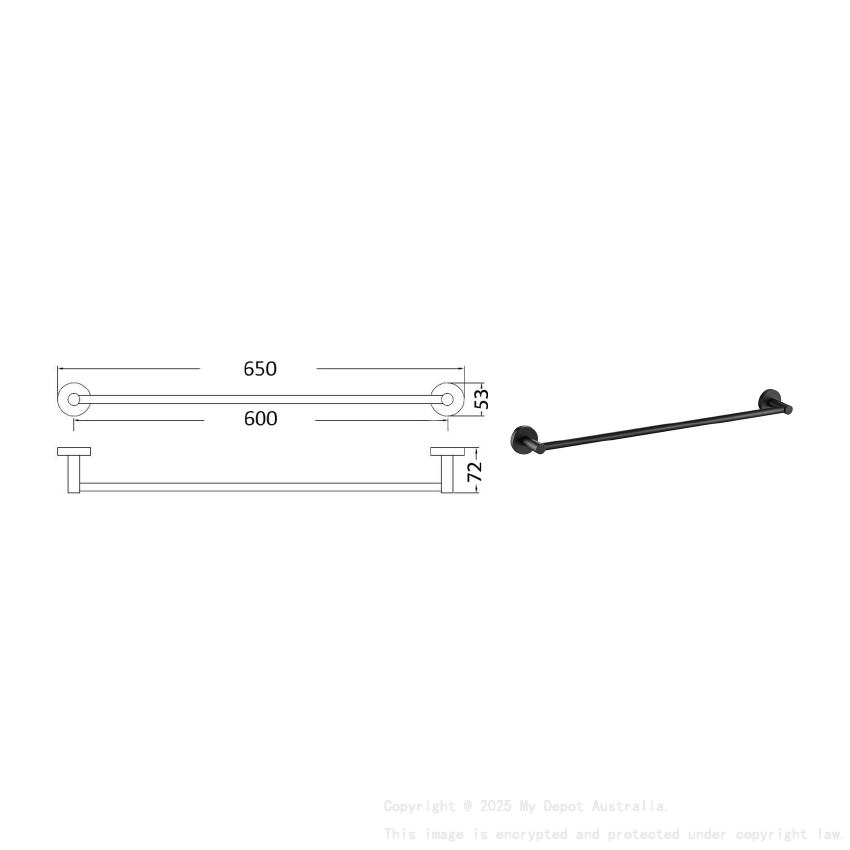 650
53
600
72

Copyright @ 2025 My Depot Australia.
This image is encrypted and protected under copyright law.